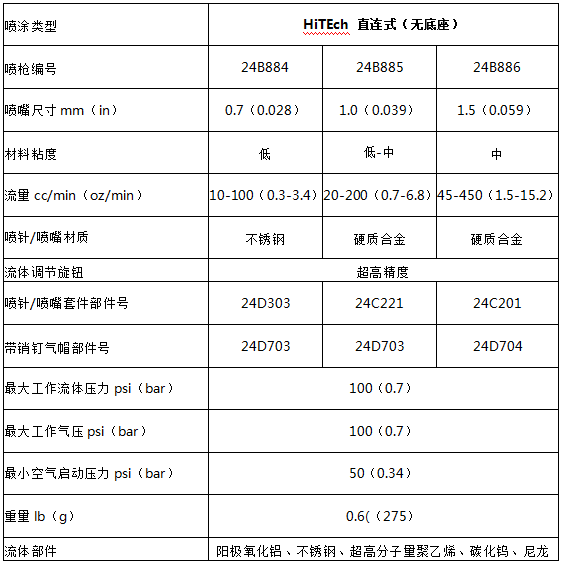 | 喷涂类型 | HiTEch 直连式（无底座） | | |
|---|---|---|---|
| 喷枪编号 | 24B884 | 24B885 | 24B886 |
| 喷嘴尺寸 mm（in） | 0.7（0.028） | 1.0（0.039） | 1.5（0.059） |
| 材料粘度 | 低 | 低-中 | 中 |
| 流量 cc/min（oz/min） | 10-100（0.3-3.4） | 20-200（0.7-6.8） | 45-450（1.5-15.2） |
| 喷针/喷嘴材质 | 不锈钢 | 硬质合金 | 硬质合金 |
| 流体调节旋钮 | 超高精度 | | |
| 喷针/喷嘴套件部件号 | 24D303 | 24C221 | 24C201 |
| 带销钉气帽部件号 | 24D703 | 24D703 | 24D704 |
| 最大工作流体压力 psi（bar） | 100（0.7） | | |
| 最大工作气压 psi（bar） | 100（0.7） | | |
| 最小空气启动压力 psi（bar） | 50（0.34） | | |
| 重量 lb（g） | 0.6(（275） | | |
| 流体部件 | 阳极氧化铝、不锈钢、超高分子量聚乙烯、碳化钨、尼龙 | | |